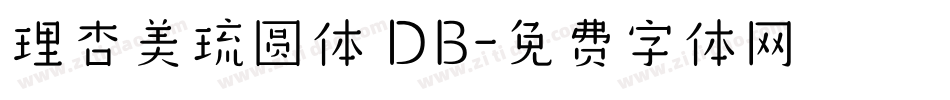 理杏美琉圆体 DB-免费字体网